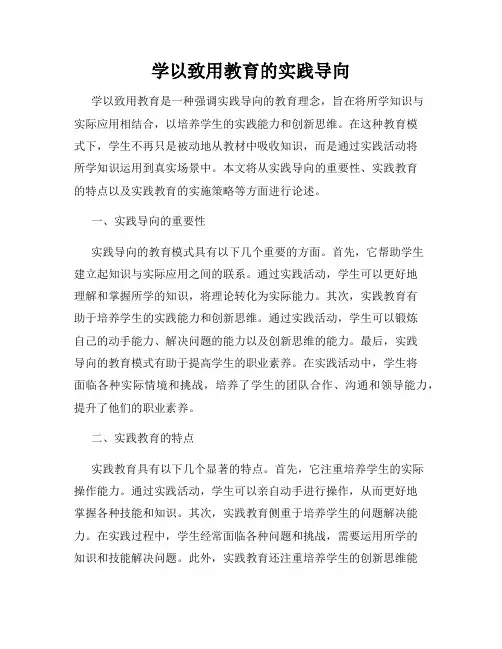 学以致用教育的实践导向

学以致用教育是一种强调实践导向的教育理念，旨在将所学知识与实际应用相结合，以培养学生的实践能力和创新思维。在这种教育模式下，学生不再只是被动地从教材中吸收知识，而是通过实践活动将所学知识运用到真实场景中。本文将从实践导向的重要性、实践教育的特点以及实践教育的实施策略等方面进行论述。

一、实践导向的重要性

实践导向的教育模式具有以下几个重要的方面。首先，它帮助学生建立起知识与实际应用之间的联系。通过实践活动，学生可以更好地理解和掌握所学的知识，将理论转化为实际能力。其次，实践教育有助于培养学生的实践能力和创新思维。通过实践活动，学生可以锻炼自己的动手能力、解决问题的能力以及创新思维的能力。最后，实践导向的教育模式有助于提高学生的职业素养。在实践活动中，学生将面临各种实际情境和挑战，培养了学生的团队合作、沟通和领导能力，提升了他们的职业素养。

二、实践教育的特点

实践教育具有以下几个显著的特点。首先，它注重培养学生的实际操作能力。通过实践活动，学生可以亲自动手进行操作，从而更好地掌握各种技能和知识。其次，实践教育侧重于培养学生的问题解决能力。在实践过程中，学生经常面临各种问题和挑战，需要运用所学的知识和技能解决问题。此外，实践教育还注重培养学生的创新思维能